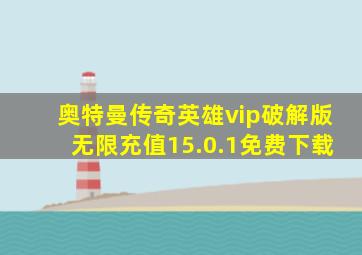 奥特曼传奇英雄vip破解版无限充值15.0.1免费下载